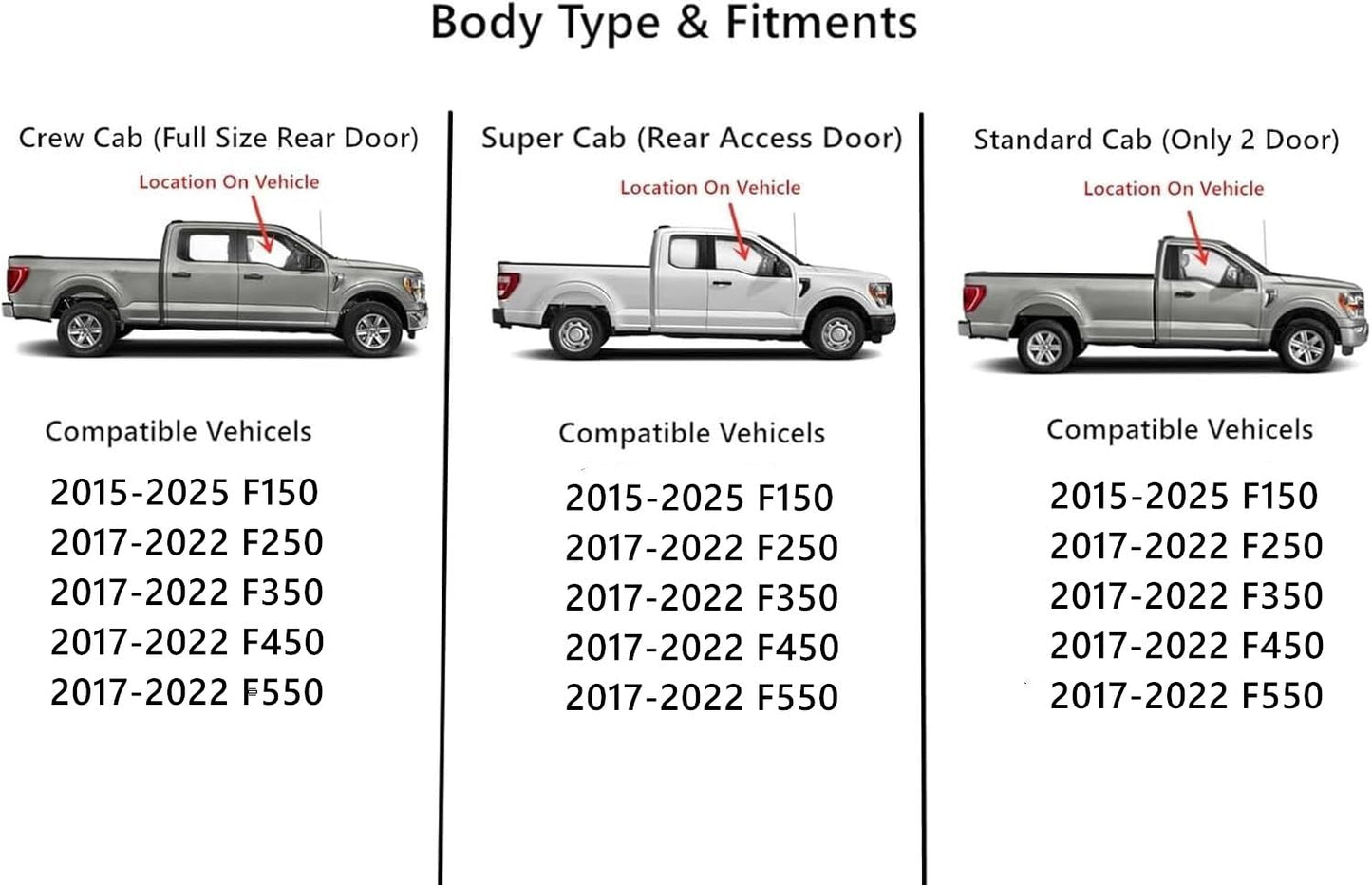 Body Type & Fitments

Crew Cab (Full Size Rear Door)

Location On Vehicle

Compatible Vehicels

2015-2025 F150
2017-2022 F250
2017-2022 F350
2017-2022 F450
2017-2022 F550

Super Cab (Rear Access Door)

Location On Vehicle

Compatible Vehicels

2015-2025 F150
2017-2022 F250
2017-2022 F350
2017-2022 F450
2017-2022 F550

Standard Cab (Only 2 Door)

Location On Vehicle

Compatible Vehicels

2015-2025 F150
2017-2022 F250
2017-2022 F350
2017-2022 F450
2017-2022 F550